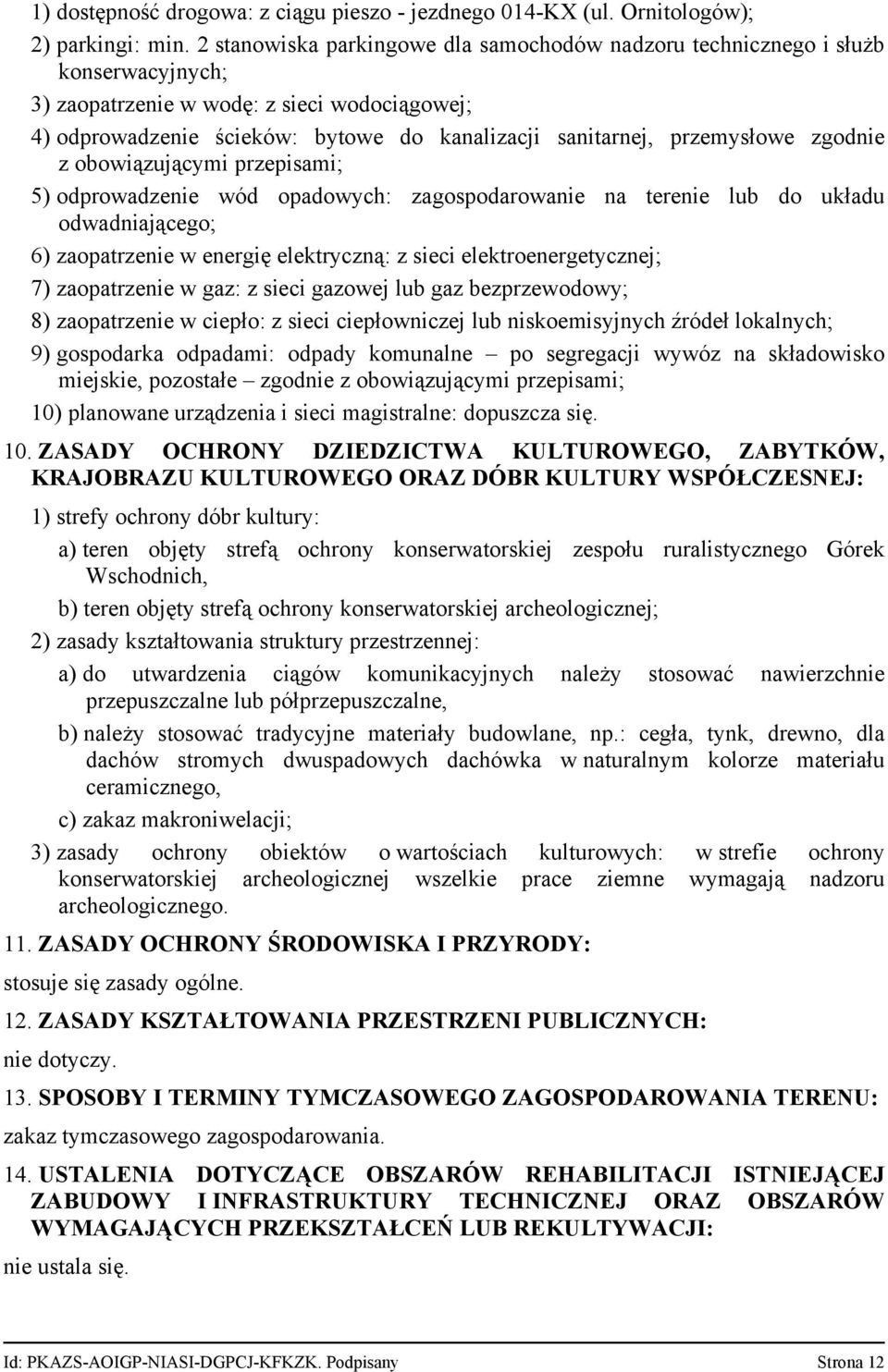 1) dostępność drogowa: z ciągu pieszo - jezdnego 014-KX (ul. Ornitologów);

2) parkingi: min. 2 stanowiska parkingowe dla samochodów nadzoru technicznego i służb konserwacyjnych;

3) zaopatrzenie w wodę: z sieci wodociągowej;

4) odprowadzenie ścieków: bytowe do kanalizacji sanitarnej, przemysłowe zgodnie z obowiązującymi przepisami;

5) odprowadzenie wód opadowych: zagospodarowanie na terenie lub do układu odwadniającego;

6) zaopatrzenie w energię elektryczną: z sieci elektroenergetycznej;

7) zaopatrzenie w gaz: z sieci gazowej lub gaz bezprzewodowy;

8) zaopatrzenie w ciepło: z sieci ciepłowniczej lub niskoemisyjnych źródeł lokalnych;

9) gospodarka odpadami: odpady komunalne – po segregacji wywóz na składowisko miejskie, pozostałe – zgodnie z obowiązującymi przepisami;

10) planowane urządzenia i sieci magistralne: dopuszcza się.

10. ZASADY OCHRONY DZIEDZICTWA KULTUROWEGO, ZABYTKÓW, KRAJOBRAZU KULTUROWEGO ORAZ DÓBR KULTURY WSPÓŁCZESNEJ:

1) strefy ochrony dóbr kultury:

a) teren objęty strefą ochrony konserwatorskiej zespołu ruralistycznego Górek Wschodnich,

b) teren objęty strefą ochrony konserwatorskiej archeologicznej;

2) zasady kształtowania struktury przestrzennej:

a) do utwardzenia ciągów komunikacyjnych należy stosować nawierzchnie przepuszczalne lub półprzepuszczalne,

b) należy stosować tradycyjne materiały budowlane, np.: cegła, tynk, drewno, dla dachów stromych dwuspadowych dachówka w naturalnym kolorze materiału ceramicznego,

c) zakaz makroniwelacji;

3) zasady ochrony obiektów o wartościach kulturowych: w strefie ochrony konserwatorskiej archeologicznej wszelkie prace ziemne wymagają nadzoru archeologicznego.

11. ZASADY OCHRONY ŚRODOWISKA I PRZYRODY:

stosuje się zasady ogólne.

12. ZASADY KSZTAŁTOWANIA PRZESTRZENI PUBLICZNYCH:

nie dotyczy.

13. SPOSOBY I TERMINY TYMCZASOWEGO ZAGOSPODAROWANIA TERENU:

zakaz tymczasowego zagospodarowania.

14. USTALENIA DOTYCZĄCE OBSZARÓW REHABILITACJI ISTNIEJĄCEJ ZABUDOWY I INFRASTRUKTURY TECHNICZNEJ ORAZ OBSZARÓW WYMAGAJĄCYCH PRZEKSZTAŁCEŃ LUB REKULTYWACJI:

nie ustala się.

Id: PKAZS-AOIGP-NIASI-DGPCJ-KFKZK. Podpisany Strona 12